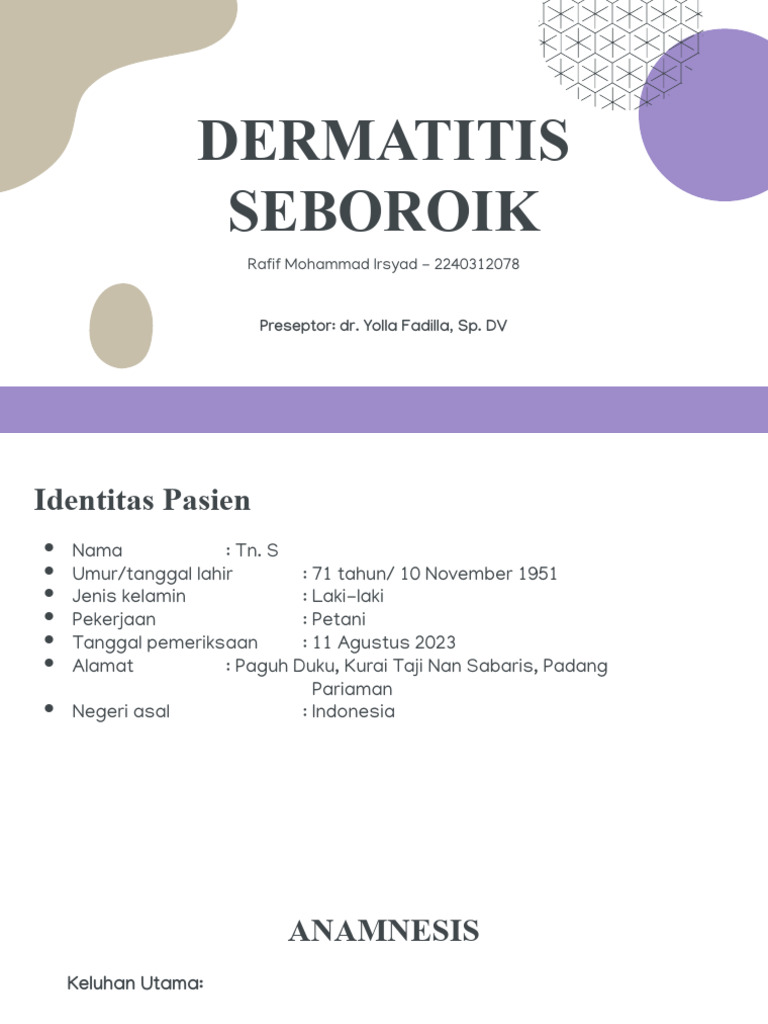 DERMATITIS SEBOROIK

Rafif Mohammad Irsyad – 2240312078

Preseptor: dr. Yolla Fadilla, Sp. DV

Identitas Pasien

- Nama : Tn. S
- Umur/tanggal lahir : 71 tahun/ 10 November 1951
- Jenis kelamin : Laki-laki
- Pekerjaan : Petani
- Tanggal pemeriksaan : 11 Agustus 2023
- Alamat : Paguh Duku, Kurai Taji Nan Sabaris, Padang Pariaman
- Negeri asal : Indonesia

ANAMNESIS

Keluhan Utama: